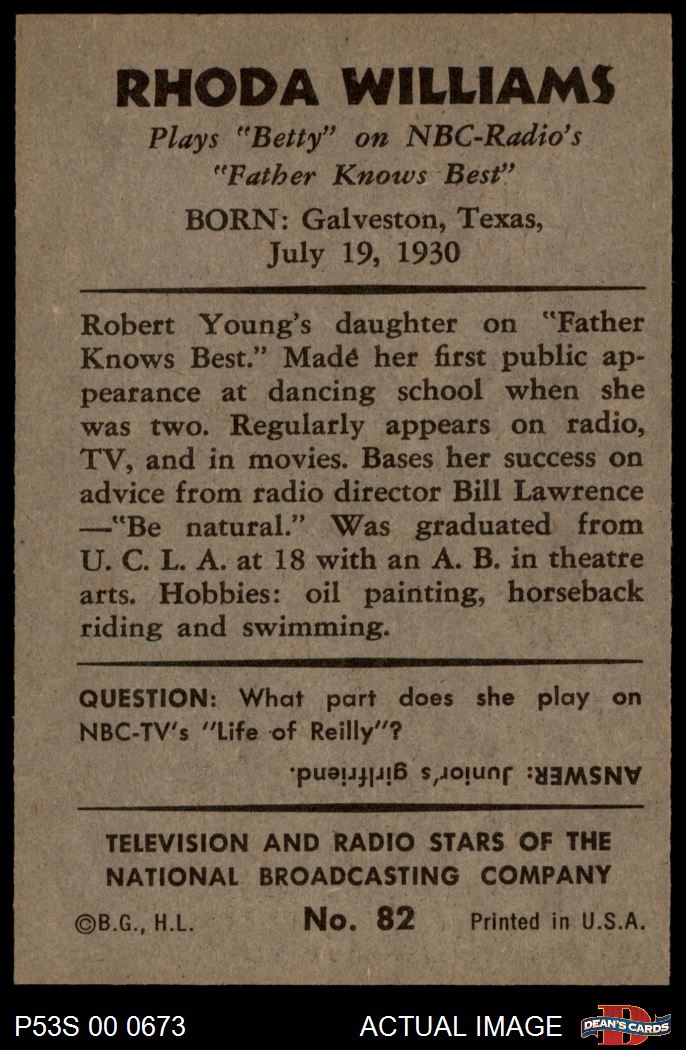 RHODA WILLIAMS
Plays "Betty" on NBC-Radio's "Father Knows Best"

BORN: Galveston, Texas, July 19, 1930

Robert Young's daughter on "Father Knows Best." Made her first public appearance at dancing school when she was two. Regularly appears on radio, TV, and in movies. Bases her success on advice from radio director Bill Lawrence —"Be natural." Was graduated from U. C. L. A. at 18 with an A. B. in theatre arts. Hobbies: oil painting, horseback riding and swimming.

QUESTION: What part does she play on NBC-TV's "Life of Reilly"?

ANSWER: Junior's girlfriend.

TELEVISION AND RADIO STARS OF THE NATIONAL BROADCASTING COMPANY

©B.G., H.L. No. 82 Printed in U.S.A.

P53S 00 0673 ACTUAL IMAGE DEAN'S CARDS